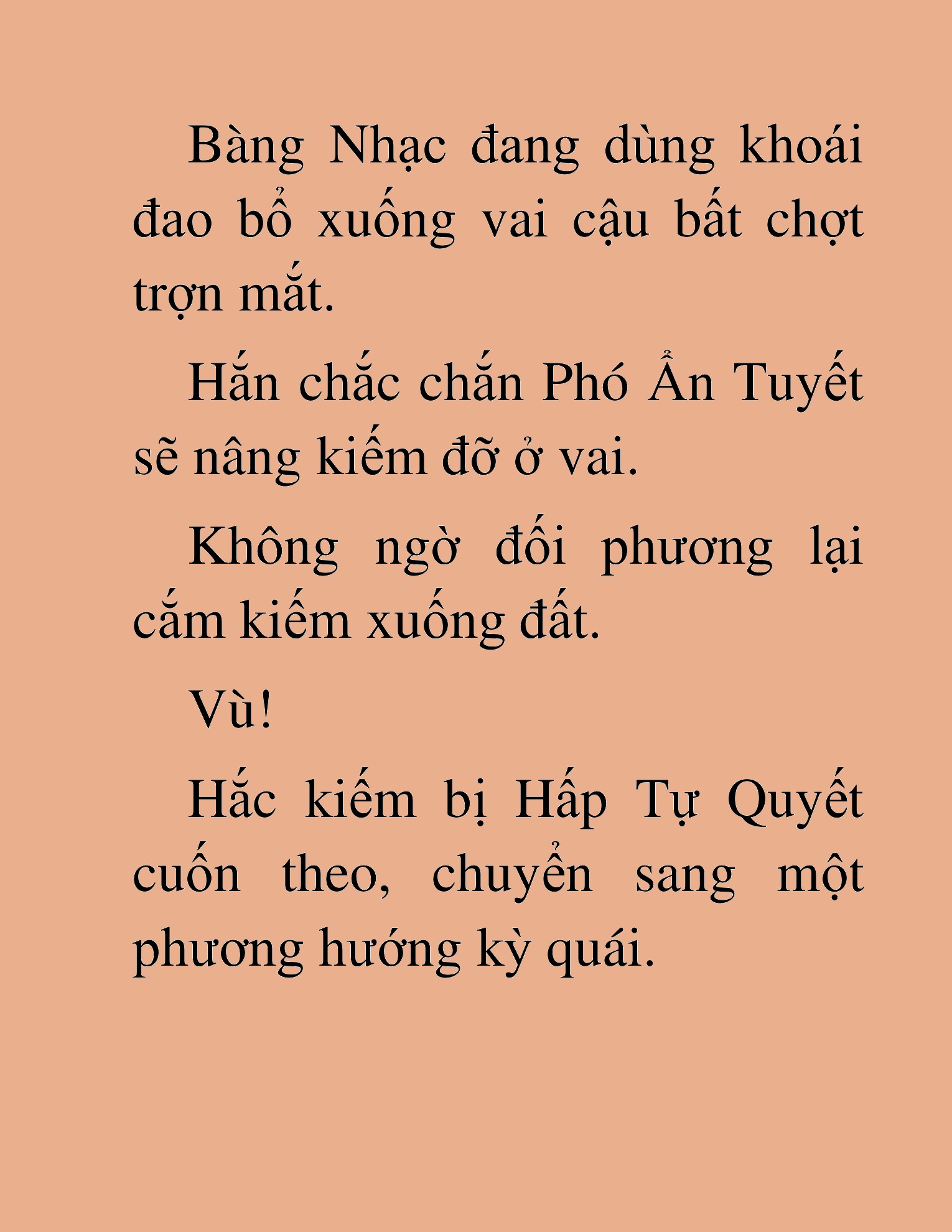 Bàng Nhạc đang dùng khoái đao bổ xuống vai cậu bất chợt trợn mắt.

Hắn chắc chắn Phó Ẩn Tuyết sẽ nâng kiếm đỡ ở vai.

Không ngờ đối phương lại cắm kiếm xuống đất.

Vù!

Hắc kiếm bị Hấp Tự Quyết cuốn theo, chuyển sang một phương hướng kỳ quái.